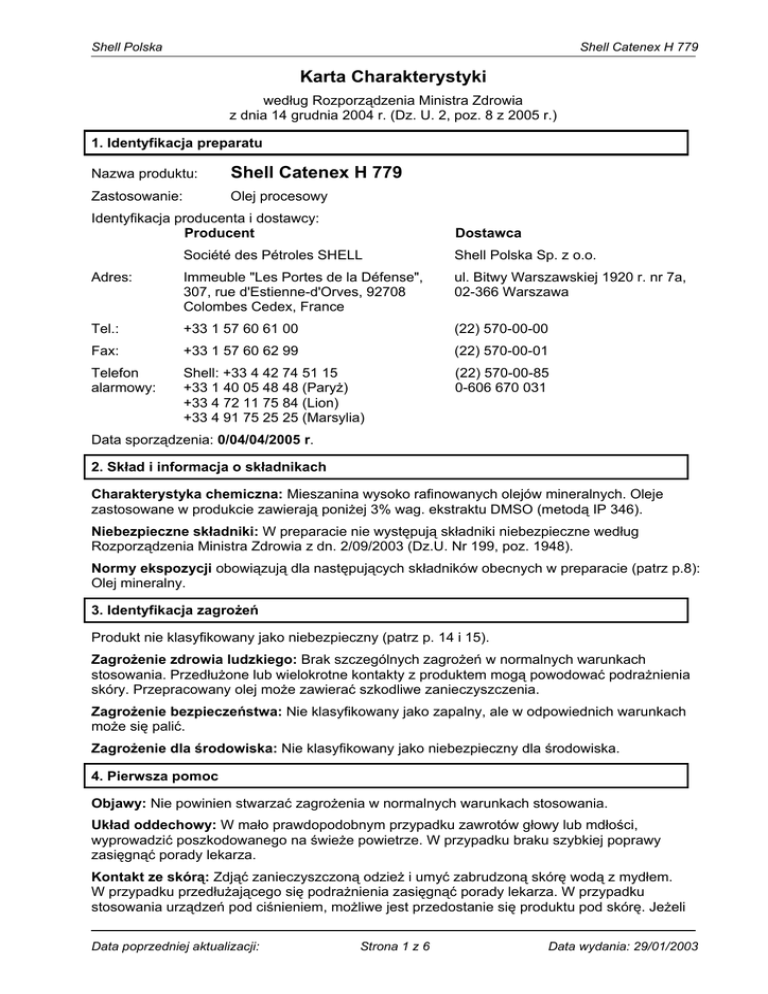 Shell Polska

Shell Catenex H 779

Karta Charakterystyki

według Rozporządzenia Ministra Zdrowia
z dnia 14 grudnia 2004 r. (Dz. U. 2, poz. 8 z 2005 r.)

1. Identyfikacja preparatu

Nazwa produktu: Shell Catenex H 779

Zastosowanie: Olej procesowy

Identyfikacja producenta i dostawcy:

| | Producent | Dostawca |
|---|---|---|
| | Société des Pétroles SHELL | Shell Polska Sp. z o.o. |
| Adres: | Immeuble "Les Portes de la Défense", 307, rue d'Estienne-d'Orves, 92708 Colombes Cedex, France | ul. Bitwy Warszawskiej 1920 r. nr 7a, 02-366 Warszawa |
| Tel.: | +33 1 57 60 61 00 | (22) 570-00-00 |
| Fax: | +33 1 57 60 62 99 | (22) 570-00-01 |
| Telefon alarmowy: | Shell: +33 4 42 74 51 15 +33 1 40 05 48 48 (Paryż) +33 4 72 11 75 84 (Lion) +33 4 91 75 25 25 (Marsylia) | (22) 570-00-85 0-606 670 031 |

Data sporządzenia: 0/04/04/2005 r.

2. Skład i informacja o składnikach

Charakterystyka chemiczna: Mieszanina wysoko rafinowanych olejów mineralnych. Oleje zastosowane w produkcie zawierają poniżej 3% wag. ekstraktu DMSO (metodą IP 346).

Niebezpieczne składniki: W preparacie nie występują składniki niebezpieczne według Rozporządzenia Ministra Zdrowia z dn. 2/09/2003 (Dz.U. Nr 199, poz. 1948).

Normy ekspozycji obowiązują dla następujących składników obecnych w preparacie (patrz p.8): Olej mineralny.

3. Identyfikacja zagrożeń

Produkt nie klasyfikowany jako niebezpieczny (patrz p. 14 i 15).

Zagrożenie zdrowia ludzkiego: Brak szczególnych zagrożeń w normalnych warunkach stosowania. Przedłużone lub wielokrotne kontakty z produktem mogą powodować podrażnienia skóry. Przepracowany olej może zawierać szkodliwe zanieczyszczenia.

Zagrożenie bezpieczeństwa: Nie klasyfikowany jako zapalny, ale w odpowiednich warunkach może się palić.

Zagrożenie dla środowiska: Nie klasyfikowany jako niebezpieczny dla środowiska.

4. Pierwsza pomoc

Objawy: Nie powinien stwarzać zagrożenia w normalnych warunkach stosowania.

Układ oddechowy: W mało prawdopodobnym przypadku zawrotów głowy lub mdłości, wyprowadzić poszkodowanego na świeże powietrze. W przypadku braku szybkiej poprawy zasięgnąć porady lekarza.

Kontakt ze skórą: Zdjąć zanieczyszczoną odzież i umyć zabrudzoną skórę wodą z mydłem. W przypadku przedłużającego się podrażnienia zasięgnąć porady lekarza. W przypadku stosowania urządzeń pod ciśnieniem, możliwe jest przedostanie się produktu pod skórę. Jeżeli

Data poprzedniej aktualizacji:

Strona 1 z 6

Data wydania: 29/01/2003